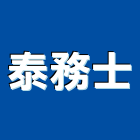 泰務士